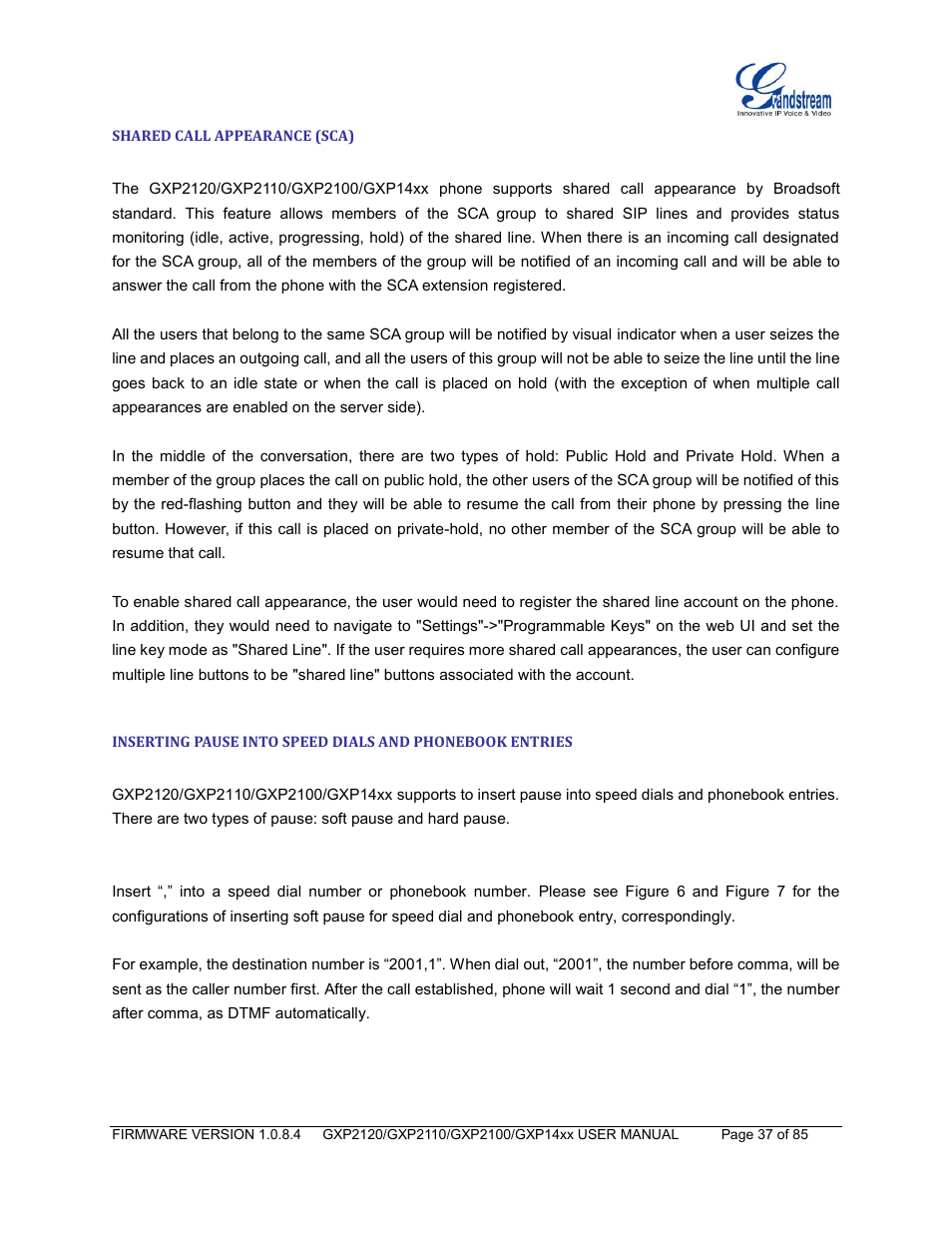 Grandstream
Innovative IP Voice & Video

SHARED CALL APPEARANCE (SCA)

The GXP2120/GXP2110/GXP2100/GXP14xx phone supports shared call appearance by Broadsoft standard. This feature allows members of the SCA group to shared SIP lines and provides status monitoring (idle, active, progressing, hold) of the shared line. When there is an incoming call designated for the SCA group, all of the members of the group will be notified of an incoming call and will be able to answer the call from the phone with the SCA extension registered.

All the users that belong to the same SCA group will be notified by visual indicator when a user seizes the line and places an outgoing call, and all the users of this group will not be able to seize the line until the line goes back to an idle state or when the call is placed on hold (with the exception of when multiple call appearances are enabled on the server side).

In the middle of the conversation, there are two types of hold: Public Hold and Private Hold. When a member of the group places the call on public hold, the other users of the SCA group will be notified of this by the red-flashing button and they will be able to resume the call from their phone by pressing the line button. However, if this call is placed on private-hold, no other member of the SCA group will be able to resume that call.

To enable shared call appearance, the user would need to register the shared line account on the phone. In addition, they would need to navigate to "Settings"->"Programmable Keys" on the web UI and set the line key mode as "Shared Line". If the user requires more shared call appearances, the user can configure multiple line buttons to be "shared line" buttons associated with the account.

INSERTING PAUSE INTO SPEED DIALS AND PHONEBOOK ENTRIES

GXP2120/GXP2110/GXP2100/GXP14xx supports to insert pause into speed dials and phonebook entries. There are two types of pause: soft pause and hard pause.

Insert “,” into a speed dial number or phonebook number. Please see Figure 6 and Figure 7 for the configurations of inserting soft pause for speed dial and phonebook entry, correspondingly.

For example, the destination number is “2001,1”. When dial out, “2001”, the number before comma, will be sent as the caller number first. After the call established, phone will wait 1 second and dial “1”, the number after comma, as DTMF automatically.

FIRMWARE VERSION 1.0.8.4 GXP2120/GXP2110/GXP2100/GXP14xx USER MANUAL Page 37 of 85